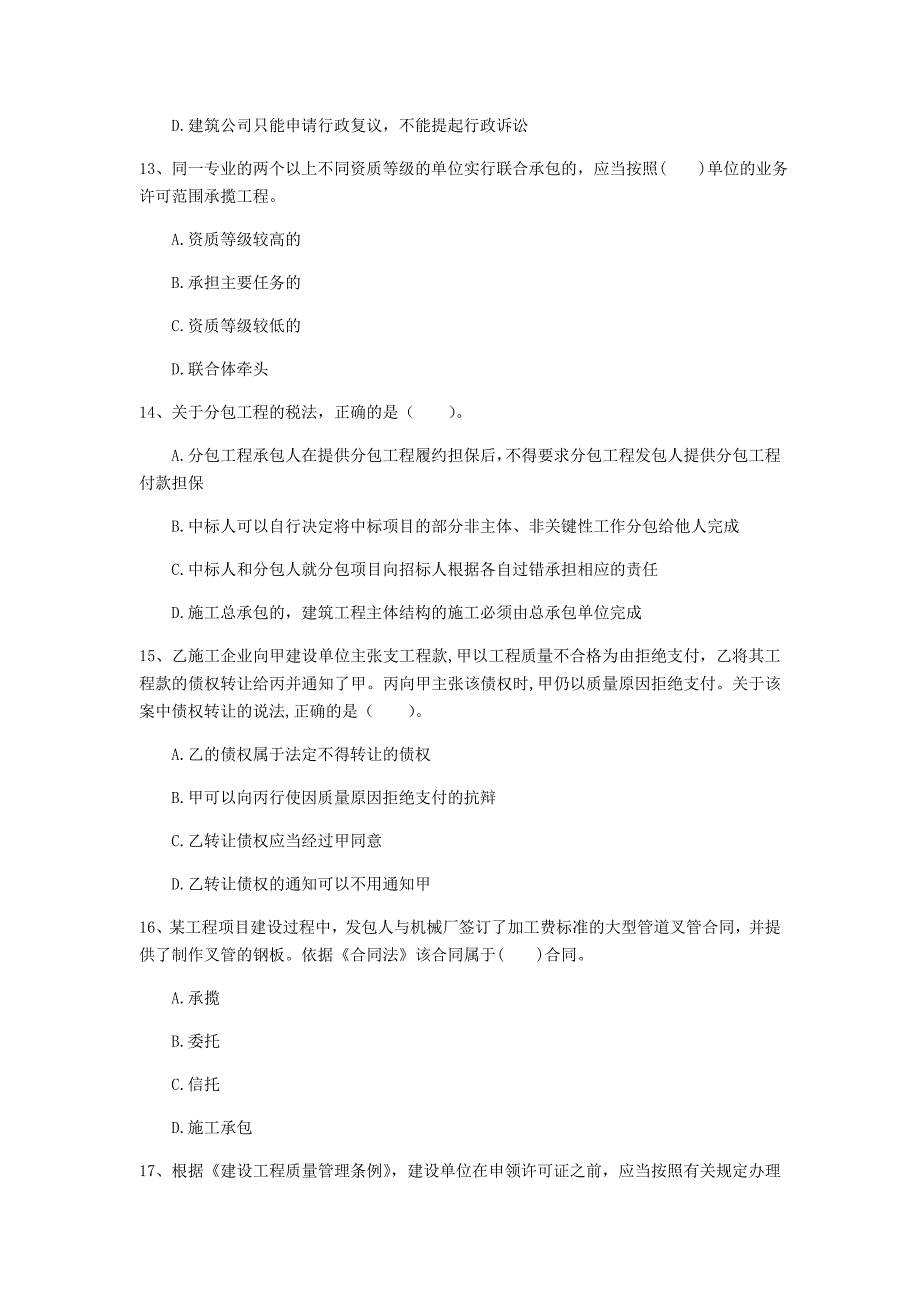 D. 建筑公司只能申请行政复议，不能提起行政诉讼

13、同一专业的两个以上不同资质等级的单位实行联合承包的，应当按照(　　)单位的业务许可范围承揽工程。

A. 资质等级较高的

B. 承担主要任务的

C. 资质等级较低的

D. 联合体牵头

14、关于分包工程的税法，正确的是（　　）。

A. 分包工程承包人在提供分包工程履约担保后，不得要求分包工程发包人提供分包工程付款担保

B. 中标人可以自行决定将中标项目的部分非主体、非关键性工作分包给他人完成

C. 中标人和分包人就分包项目向招标人根据各自过错承担相应的责任

D. 施工总承包的，建筑工程主体结构的施工必须由总承包单位完成

15、乙施工企业向甲建设单位主张支工程款，甲以工程质量不合格为由拒绝支付，乙将其工程款的债权转让给丙并通知了甲。丙向甲主张该债权时，甲仍以质量原因拒绝支付。关于该案中债权转让的说法，正确的是（　　）。

A. 乙的债权属于法定不得转让的债权

B. 甲可以向丙行使因质量原因拒绝支付的抗辩

C. 乙转让债权应当经过甲同意

D. 乙转让债权的通知可以不用通知甲

16、某工程项目建设过程中，发包人与机械厂签订了加工费标准的大型管道叉管合同，并提供了制作叉管的钢板。依据《合同法》该合同属于(　　)合同。

A. 承揽

B. 委托

C. 信托

D. 施工承包

17、根据《建设工程质量管理条例》，建设单位在申领许可证之前，应当按照有关规定办理